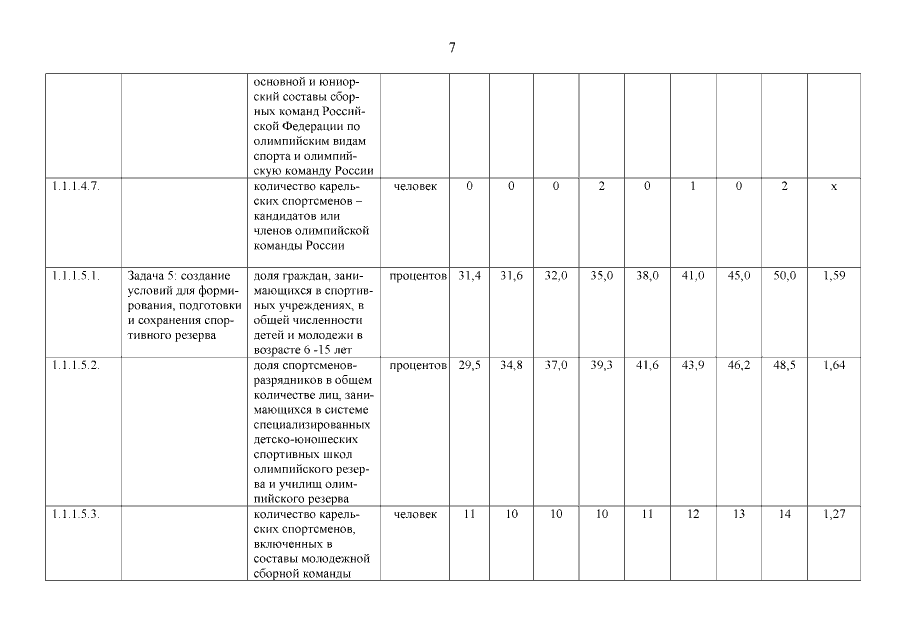 7

| | | | | | | | | | | | | |
|---|---|---|---|---|---|---|---|---|---|---|---|---|
| | | основной и юниорский составы сборных команд Российской Федерации по олимпийским видам спорта и олимпийскую команду России | | | | | | | | | | |
| 1.1.1.4.7. | | количество карельских спортсменов – кандидатов или членов олимпийской команды России | человек | 0 | 0 | 0 | 2 | 0 | 1 | 0 | 2 | х |
| 1.1.1.5.1. | Задача 5: создание условий для формирования, подготовки и сохранения спортивного резерва | доля граждан, занимающихся в спортивных учреждениях, в общей численности детей и молодежи в возрасте 6 -15 лет | процентов | 31,4 | 31,6 | 32,0 | 35,0 | 38,0 | 41,0 | 45,0 | 50,0 | 1,59 |
| 1.1.1.5.2. | | доля спортсменов-разрядников в общем количестве лиц, занимающихся в системе специализированных детско-юношеских спортивных школ олимпийского резерва и училищ олимпийского резерва | процентов | 29,5 | 34,8 | 37,0 | 39,3 | 41,6 | 43,9 | 46,2 | 48,5 | 1,64 |
| 1.1.1.5.3. | | количество карельских спортсменов, включенных в составы молодежной сборной команды | человек | 11 | 10 | 10 | 10 | 11 | 12 | 13 | 14 | 1,27 |